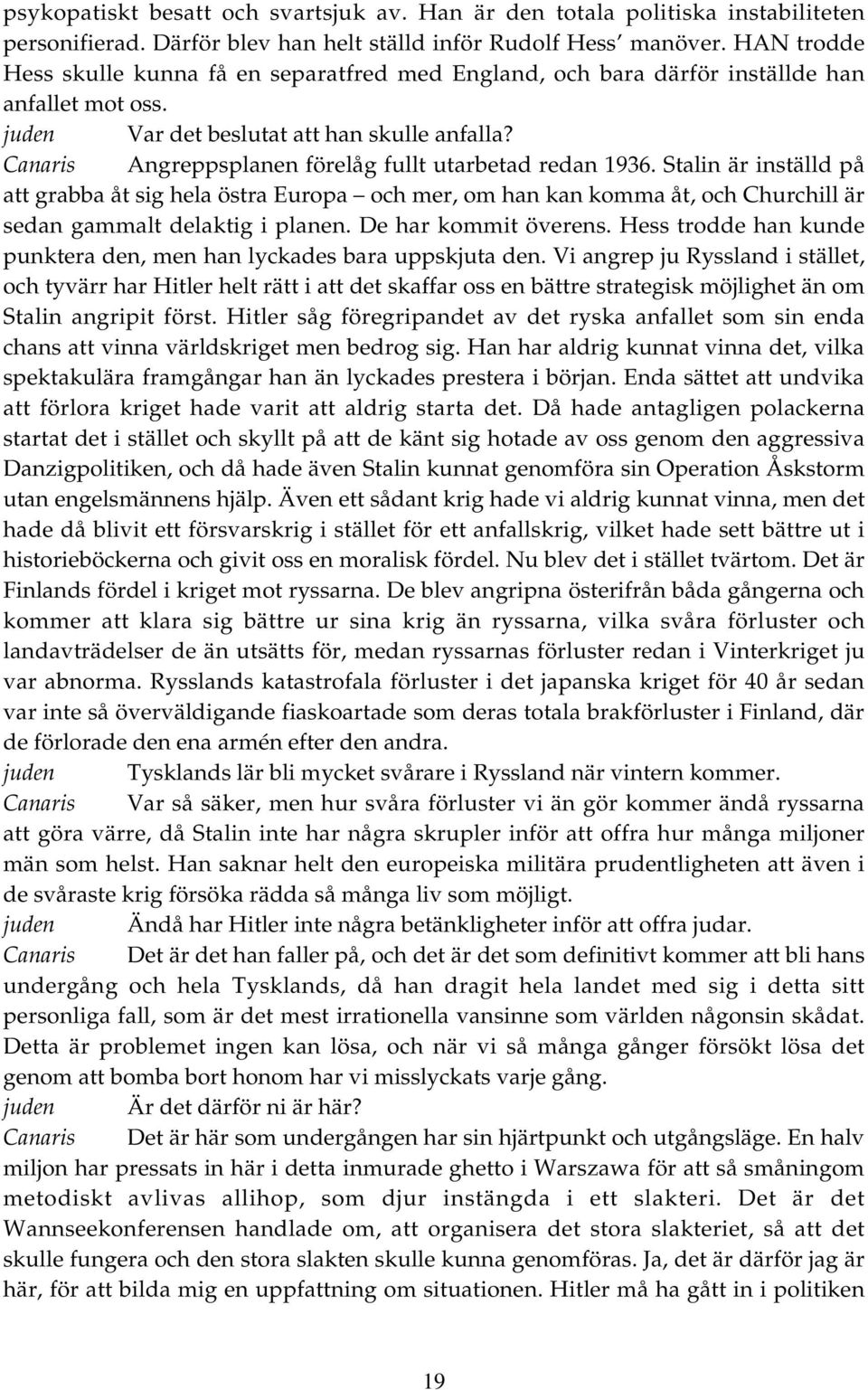 psykopatiskt besatt och svartsjuk av. Han är den totala politiska instabiliteten personifierad. Därför blev han helt ställd inför Rudolf Hess' manöver. HAN trodde Hess skulle kunna få en separatfred med England, och bara därför inställde han anfallet mot oss.

juden Var det beslutat att han skulle anfalla?

Canaris Angreppsplanen förelåg fullt utarbetad redan 1936. Stalin är inställd på att grabba åt sig hela östra Europa – och mer, om han kan komma åt, och Churchill är sedan gammalt delaktig i planen. De har kommit överens. Hess trodde han kunde punktera den, men han lyckades bara uppskjuta den. Vi angrep ju Ryssland i stället, och tyvärr har Hitler helt rätt i att det skaffar oss en bättre strategisk möjlighet än om Stalin angripit först. Hitler såg föregripandet av det ryska anfallet som sin enda chans att vinna världskriget men bedrog sig. Han har aldrig kunnat vinna det, vilka spektakulära framgångar han än lyckades prestera i början. Enda sättet att undvika att förlora kriget hade varit att aldrig starta det. Då hade antagligen polackerna startat det i stället och skyllt på att de känt sig hotade av oss genom den aggressiva Danzigpolitiken, och då hade även Stalin kunnat genomföra sin Operation Åskstorm utan engelsmännens hjälp. Även ett sådant krig hade vi aldrig kunnat vinna, men det hade då blivit ett försvarskrig i stället för ett anfallskrig, vilket hade sett bättre ut i historieböckerna och givit oss en moralisk fördel. Nu blev det i stället tvärtom. Det är Finlands fördel i kriget mot ryssarna. De blev angripna österifrån båda gångerna och kommer att klara sig bättre ur sina krig än ryssarna, vilka svåra förluster och landavträdelser de än utsätts för, medan ryssarnas förluster redan i Vinterkriget ju var abnorma. Rysslands katastrofala förluster i det japanska kriget för 40 år sedan var inte så överväldigande fiaskoartade som deras totala brakförluster i Finland, där de förlorade den ena armén efter den andra.

juden Tysklands lär bli mycket svårare i Ryssland när vintern kommer.

Canaris Var så säker, men hur svåra förluster vi än gör kommer ändå ryssarna att göra värre, då Stalin inte har några skrupler inför att offra hur många miljoner män som helst. Han saknar helt den europeiska militära prudentligheten att även i de svåraste krig försöka rädda så många liv som möjligt.

juden Ändå har Hitler inte några betänkligheter inför att offra judar.

Canaris Det är det han faller på, och det är det som definitivt kommer att bli hans undergång och hela Tysklands, då han dragit hela landet med sig i detta sitt personliga fall, som är det mest irrationella vansinne som världen någonsin skådat. Detta är problemet ingen kan lösa, och när vi så många gånger försökt lösa det genom att bomba bort honom har vi misslyckats varje gång.

juden Är det därför ni är här?

Canaris Det är här som undergången har sin hjärtpunkt och utgångsläge. En halv miljon har pressats in här i detta inmurade ghetto i Warszawa för att så småningom metodiskt avlivas allihop, som djur instängda i ett slakteri. Det är det Wannseekonferensen handlade om, att organisera det stora slakteriet, så att det skulle fungera och den stora slakten skulle kunna genomföras. Ja, det är därför jag är här, för att bilda mig en uppfattning om situationen. Hitler må ha gått in i politiken

19